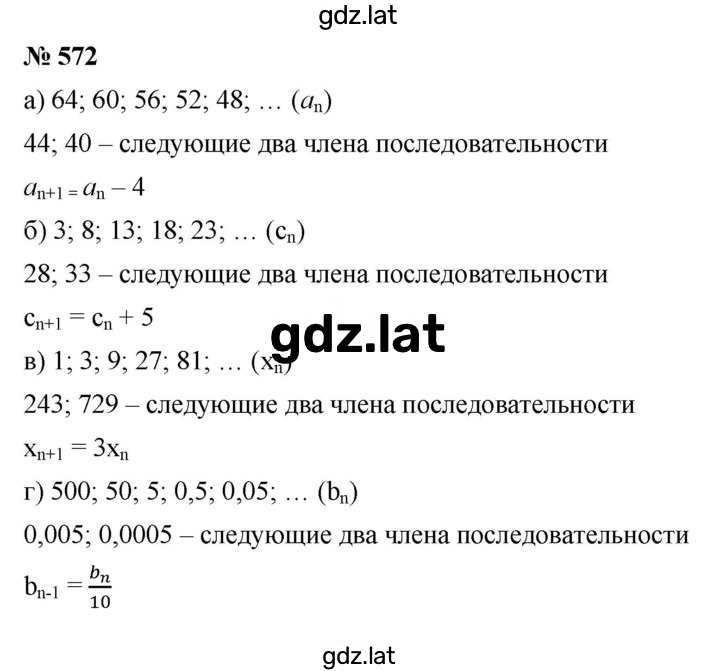 gdz.lat

№ 572

а) 64; 60; 56; 52; 48; … ($a_n$)

44; 40 – следующие два члена последовательности

$a_{n+1} = a_n - 4$

б) 3; 8; 13; 18; 23; … ($c_n$)

28; 33 – следующие два члена последовательности

$c_{n+1} = c_n + 5$

gdz.lat

в) 1; 3; 9; 27; 81; … ($x_n$)

243; 729 – следующие два члена последовательности

$x_{n+1} = 3x_n$

г) 500; 50; 5; 0,5; 0,05; … ($b_n$)

0,005; 0,0005 – следующие два члена последовательности

$b_{n-1} = \frac{b_n}{10}$

gdz.lat